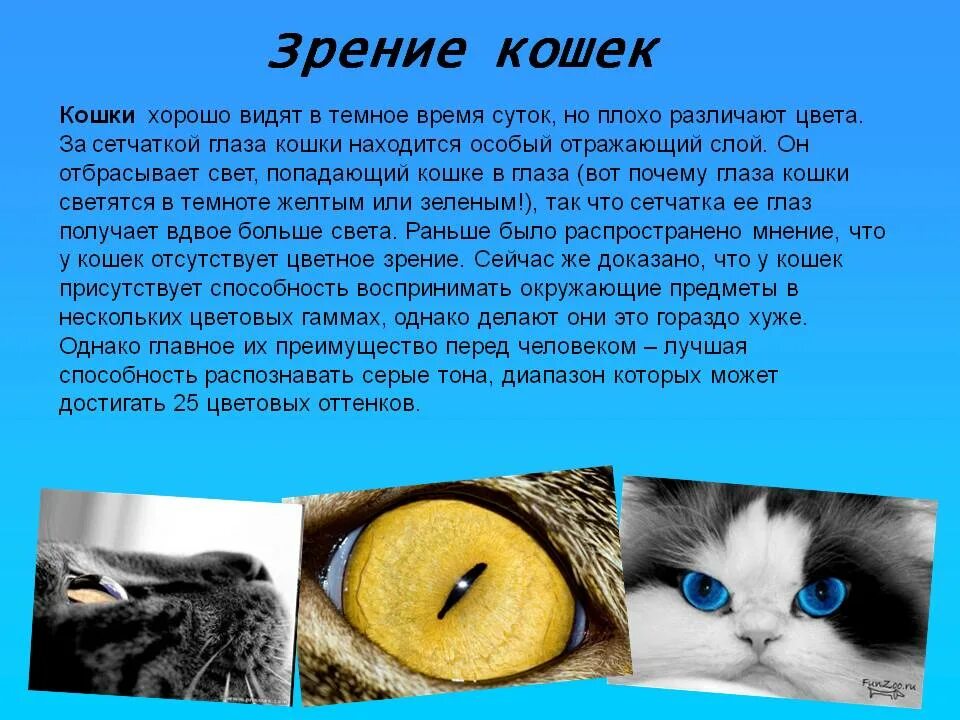 Зрение кошек

Кошки хорошо видят в темное время суток, но плохо различают цвета. За сетчаткой глаза кошки находится особый отражающий слой. Он отбрасывает свет, попадающий кошке в глаза (вот почему глаза кошки светятся в темноте желтым или зеленым!), так что сетчатка ее глаз получает вдвое больше света. Раньше было распространено мнение, что у кошек отсутствует цветное зрение. Сейчас же доказано, что у кошек присутствует способность воспринимать окружающие предметы в нескольких цветовых гаммах, однако делают они это гораздо хуже. Однако главное их преимущество перед человеком – лучшая способность распознавать серые тона, диапазон которых может достигать 25 цветовых оттенков.

FunZoo.ru